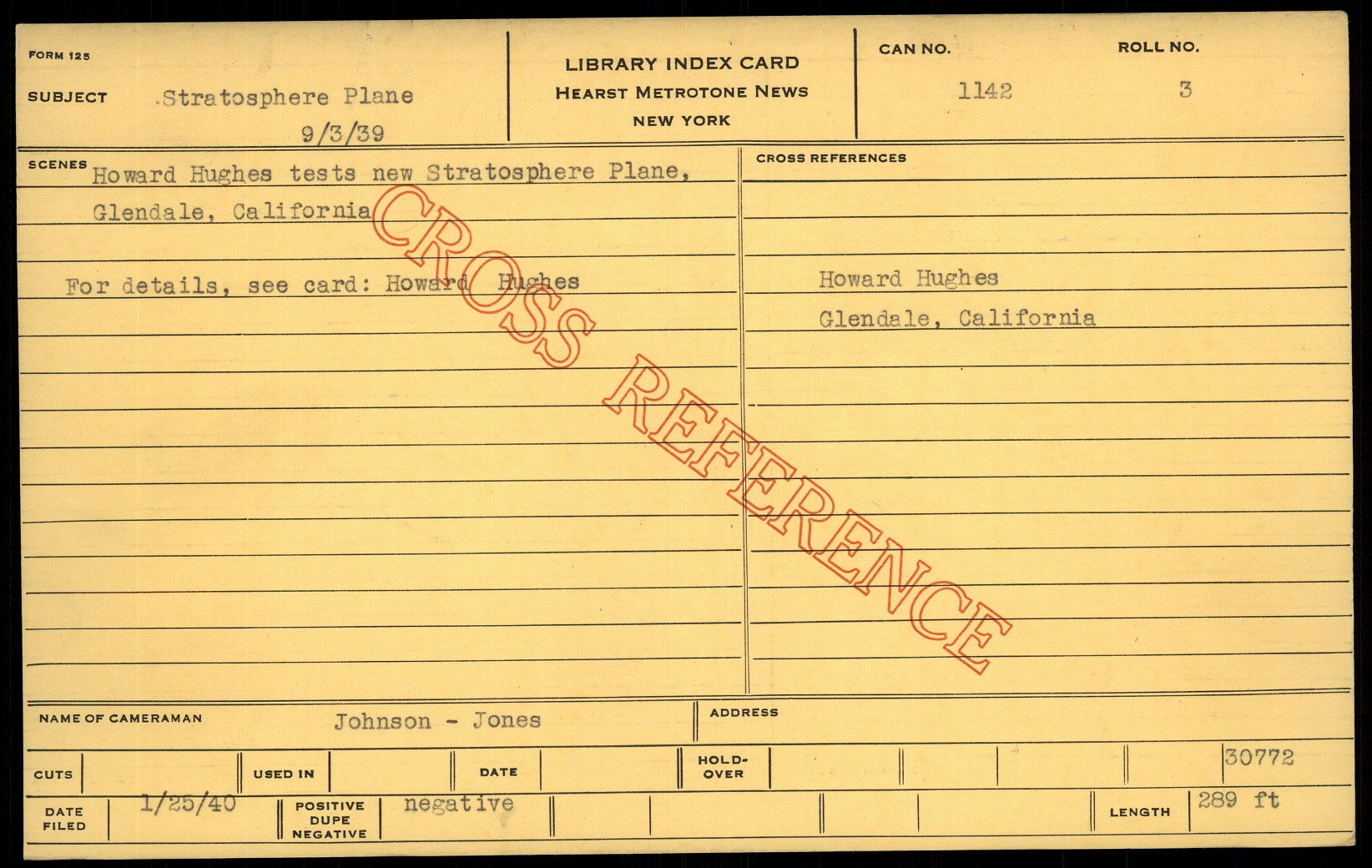 FORM 125

SUBJECT Stratosphere Plane
9/3/39

LIBRARY INDEX CARD
HEARST METROTONE NEWS
NEW YORK

CAN NO.
1142

ROLL NO.
3

SCENES Howard Hughes tests new Stratosphere Plane, Glendale, California

For details, see card: Howard Hughes

CROSS REFERENCES

Howard Hughes
Glendale, California

NAME OF CAMERAMAN Johnson - Jones

ADDRESS

CUTS

USED IN

DATE

HOLD-OVER

30772

DATE FILED 1/25/40

POSITIVE
DUPE
NEGATIVE
negative

LENGTH 289 ft

CROSS REFERENCE